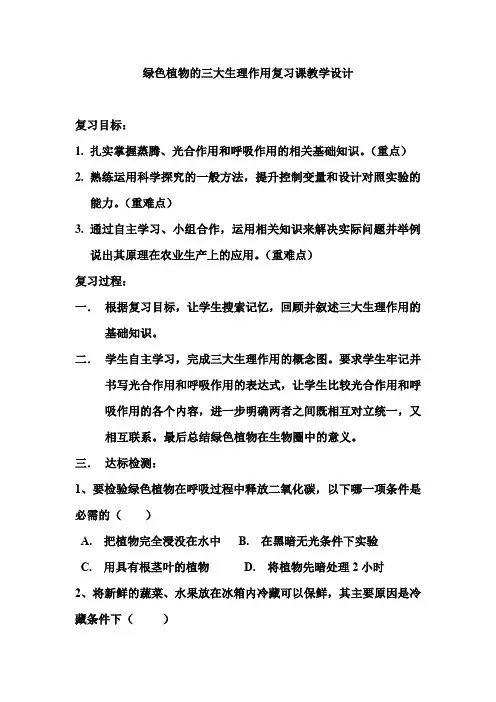 绿色植物的三大生理作用复习课教学设计

复习目标：

1. 扎实掌握蒸腾、光合作用和呼吸作用的相关基础知识。（重点）

2. 熟练运用科学探究的一般方法，提升控制变量和设计对照实验的能力。（重难点）

3. 通过自主学习、小组合作，运用相关知识来解决实际问题并举例说出其原理在农业生产上的应用。（重难点）

复习过程：

一． 根据复习目标，让学生搜索记忆，回顾并叙述三大生理作用的基础知识。

二． 学生自主学习，完成三大生理作用的概念图。要求学生牢记并书写光合作用和呼吸作用的表达式，让学生比较光合作用和呼吸作用的各个内容，进一步明确两者之间既相互对立统一，又相互联系。最后总结绿色植物在生物圈中的意义。

三． 达标检测：

1、要检验绿色植物在呼吸过程中释放二氧化碳，以下哪一项条件是必需的（　　）

A. 把植物完全浸没在水中　　B. 在黑暗无光条件下实验

C. 用具有根茎叶的植物　　D. 将植物先暗处理 2 小时

2、将新鲜的蔬菜、水果放在冰箱内冷藏可以保鲜，其主要原因是冷藏条件下（　　）